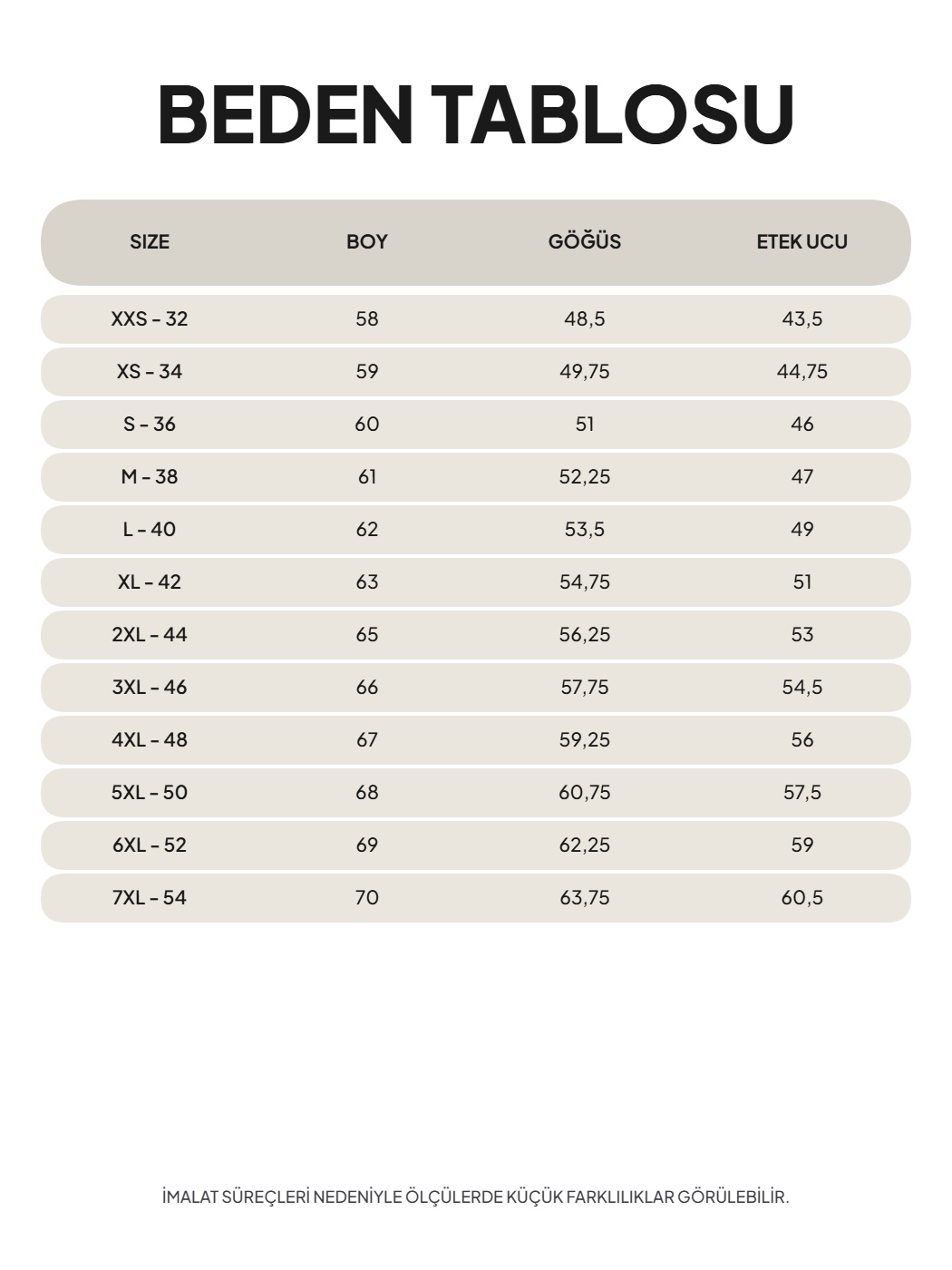 BEDEN TABLOSU

| SIZE | BOY | GÖĞÜS | ETEK UCU |
|---|---|---|---|
| XXS - 32 | 58 | 48,5 | 43,5 |
| XS - 34 | 59 | 49,75 | 44,75 |
| S - 36 | 60 | 51 | 46 |
| M - 38 | 61 | 52,25 | 47 |
| L - 40 | 62 | 53,5 | 49 |
| XL - 42 | 63 | 54,75 | 51 |
| 2XL - 44 | 65 | 56,25 | 53 |
| 3XL - 46 | 66 | 57,75 | 54,5 |
| 4XL - 48 | 67 | 59,25 | 56 |
| 5XL - 50 | 68 | 60,75 | 57,5 |
| 6XL - 52 | 69 | 62,25 | 59 |
| 7XL - 54 | 70 | 63,75 | 60,5 |

İMALAT SÜREÇLERİ NEDENİYLE ÖLÇÜLERDE KÜÇÜK FARKLILIKLAR GÖRÜLEBİLİR.